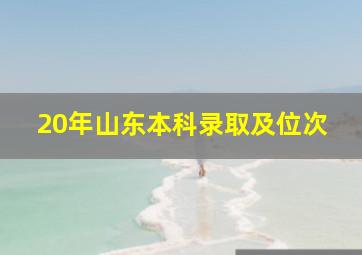 20年山东本科录取及位次